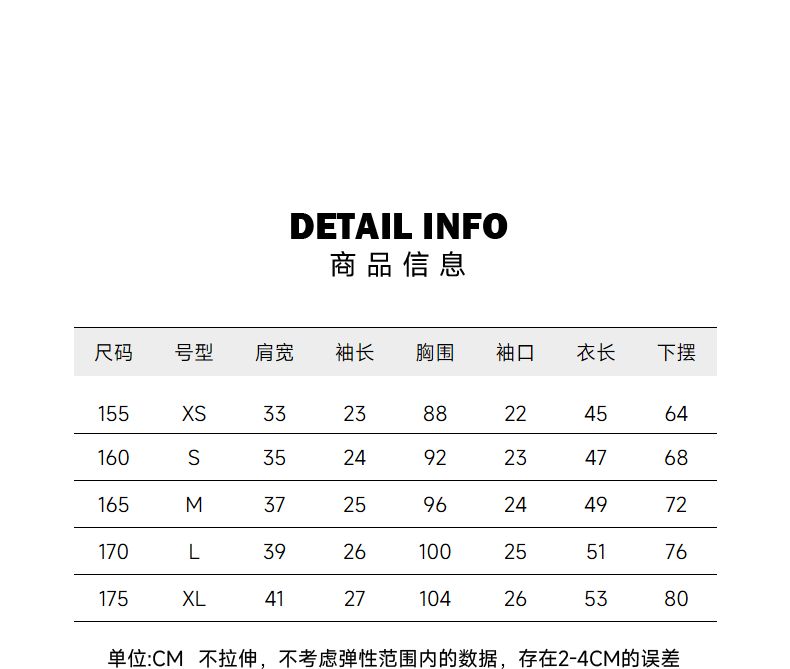 DETAIL INFO
商品信息

| 尺码 | 号型 | 肩宽 | 袖长 | 胸围 | 袖口 | 衣长 | 下摆 |
|---|---|---|---|---|---|---|---|
| 155 | XS | 33 | 23 | 88 | 22 | 45 | 64 |
| 160 | S | 35 | 24 | 92 | 23 | 47 | 68 |
| 165 | M | 37 | 25 | 96 | 24 | 49 | 72 |
| 170 | L | 39 | 26 | 100 | 25 | 51 | 76 |
| 175 | XL | 41 | 27 | 104 | 26 | 53 | 80 |

单位:CM 不拉伸，不考虑弹性范围内的数据，存在2-4CM的误差